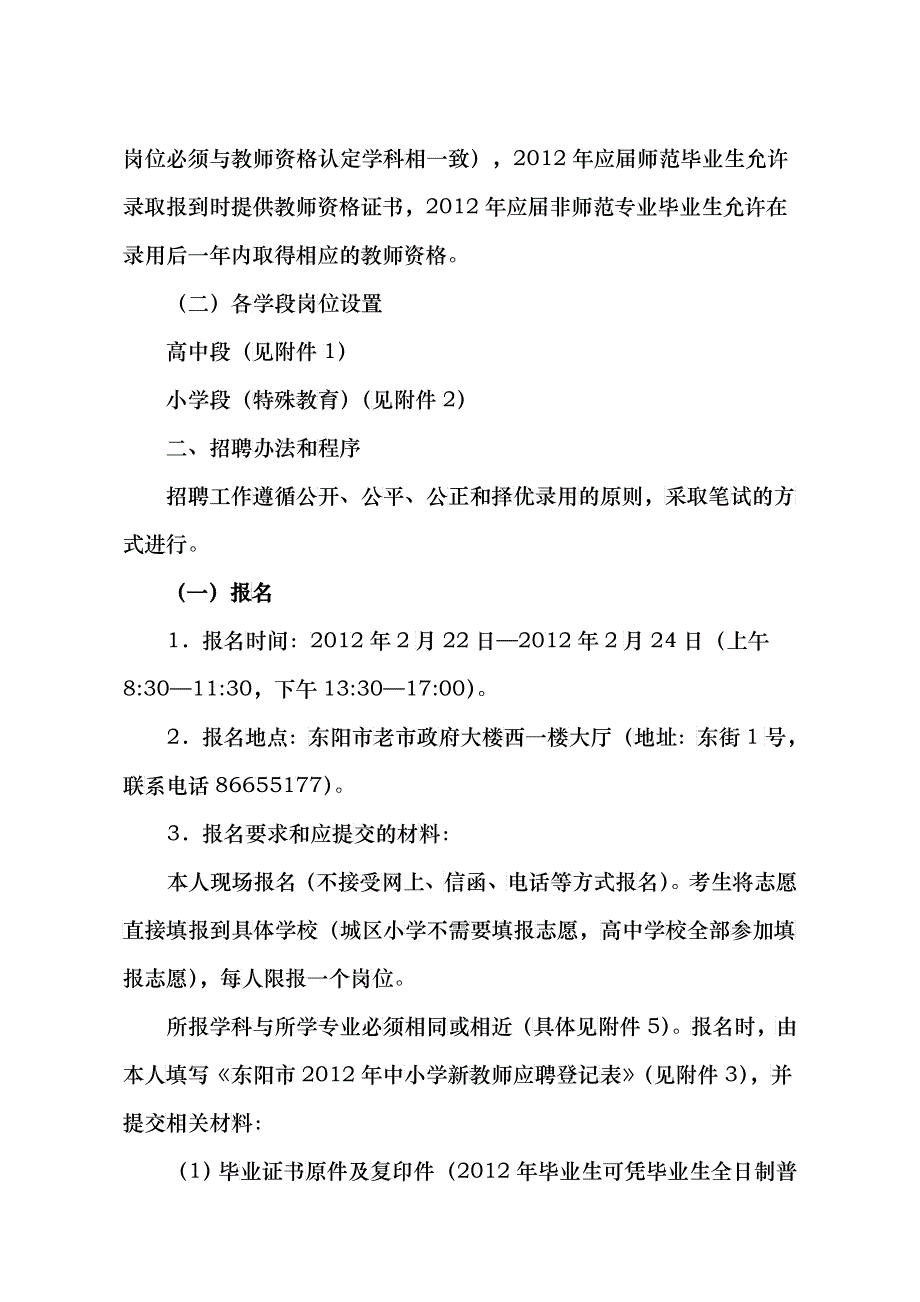 岗位必须与教师资格认定学科相一致），2012 年应届师范毕业生允许录取报到时提供教师资格证书，2012 年应届非师范专业毕业生允许在录用后一年内取得相应的教师资格。

（二）各学段岗位设置

高中段（见附件 1）

小学段（特殊教育）（见附件 2）

二、招聘办法和程序

招聘工作遵循公开、公平、公正和择优录用的原则，采取笔试的方式进行。

（一）报名

1．报名时间：2012 年 2 月 22 日—2012 年 2 月 24 日（上午 8:30—11:30，下午 13:30—17:00）。

2．报名地点：东阳市老市政府大楼西一楼大厅（地址：东街 1 号，联系电话 86655177）。

3．报名要求和应提交的材料：

本人现场报名（不接受网上、信函、电话等方式报名）。考生将志愿直接填报到具体学校（城区小学不需要填报志愿，高中学校全部参加填报志愿），每人限报一个岗位。

所报学科与所学专业必须相同或相近（具体见附件 5）。报名时，由本人填写《东阳市 2012 年中小学新教师应聘登记表》（见附件 3），并提交相关材料：

（1）毕业证书原件及复印件（2012 年毕业生可凭毕业生全日制普